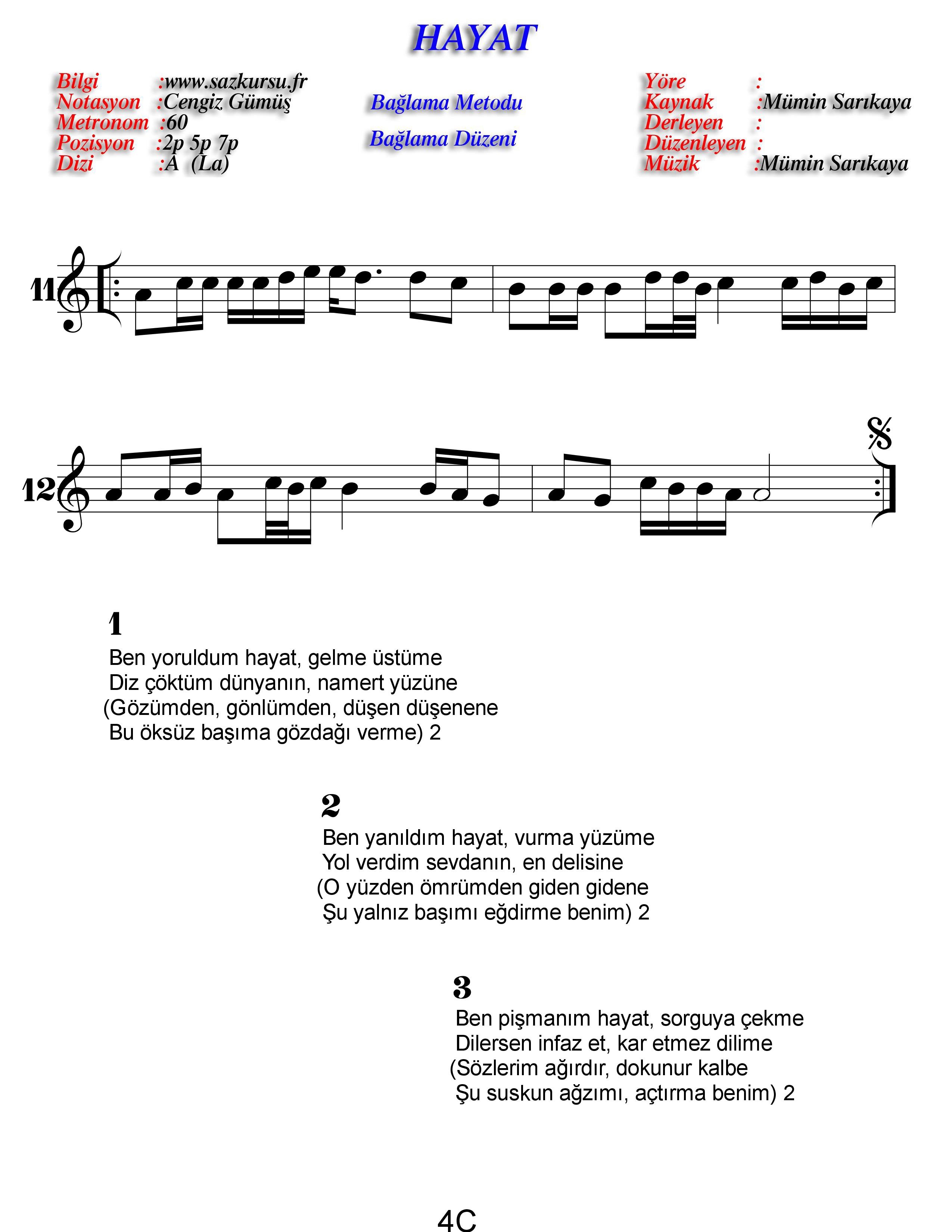 HAYAT

Bilgi :www.sazkursu.fr
Notasyon :Cengiz Gümüş
Metronom :60
Pozisyon :2p 5p 7p
Dizi :A (La)

Bağlama Metodu

Bağlama Düzeni

Yöre :
Kaynak :Mümin Sarıkaya
Derleyen :
Düzenleyen :
Müzik :Mümin Sarıkaya

11

12

1
Ben yoruldum hayat, gelme üstüme
Diz çöktüm dünyanın, namert yüzüne
(Gözümden, gönlümden, düşen düşenene
Bu öksüz başıma gözdağı verme) 2

2
Ben yanıldım hayat, vurma yüzüme
Yol verdim sevdanın, en delisine
(O yüzden ömrümden giden gidene
Şu yalnız başımı eğdirme benim) 2

3
Ben pişmanım hayat, sorguya çekme
Dilersen infaz et, kar etmez dilime
(Sözlerim ağırdır, dokunur kalbe
Şu suskun ağzımı, açtırma benim) 2

4C